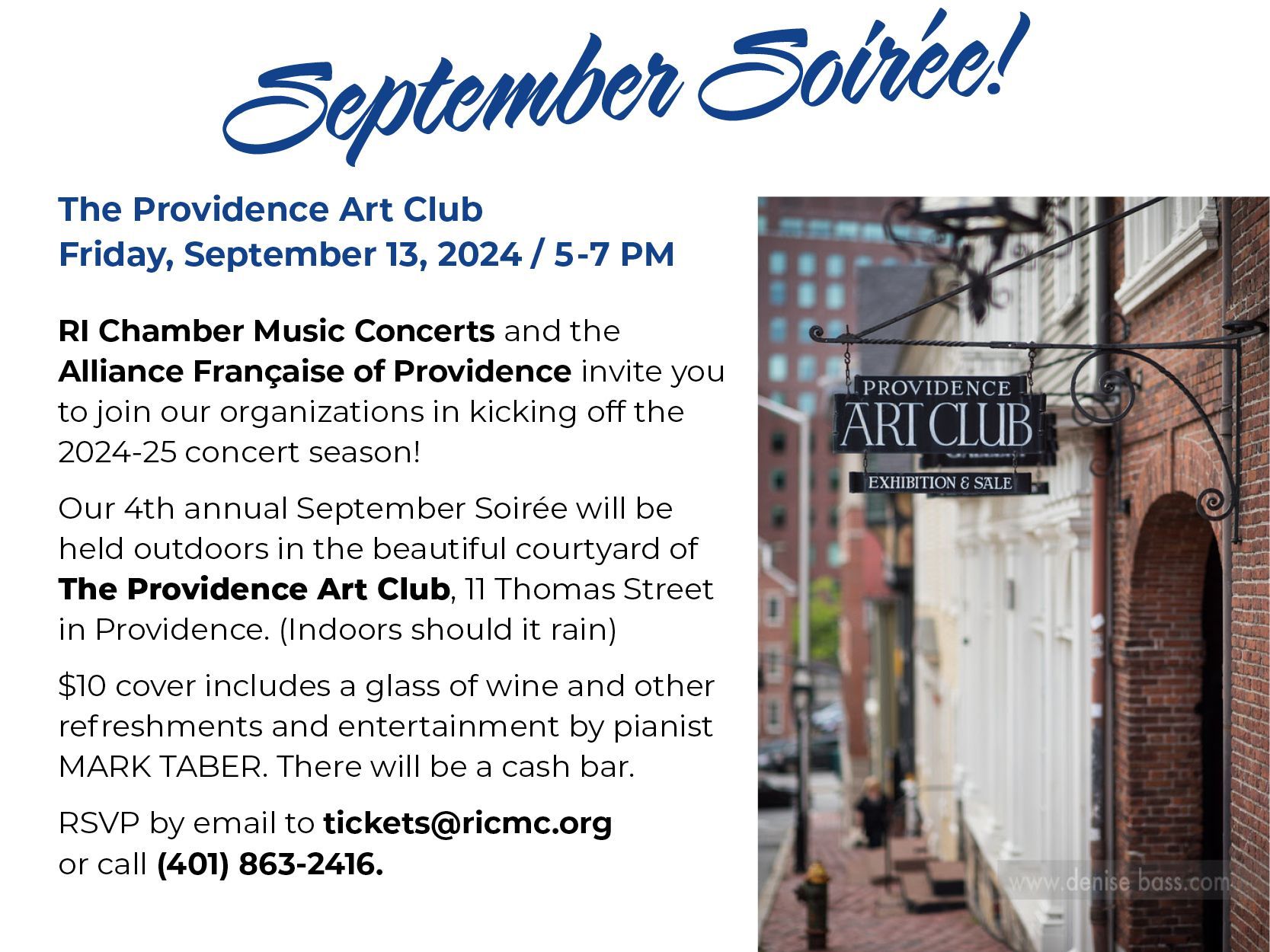 September Soirée!

The Providence Art Club
Friday, September 13, 2024 / 5-7 PM

RI Chamber Music Concerts and the Alliance Française of Providence invite you to join our organizations in kicking off the 2024-25 concert season!

Our 4th annual September Soirée will be held outdoors in the beautiful courtyard of The Providence Art Club, 11 Thomas Street in Providence. (Indoors should it rain)

$10 cover includes a glass of wine and other refreshments and entertainment by pianist MARK TABER. There will be a cash bar.

RSVP by email to tickets@ricmc.org or call (401) 863-2416.

PROVIDENCE
ART CLUB
EXHIBITION & SALE

www.denise-bass.com